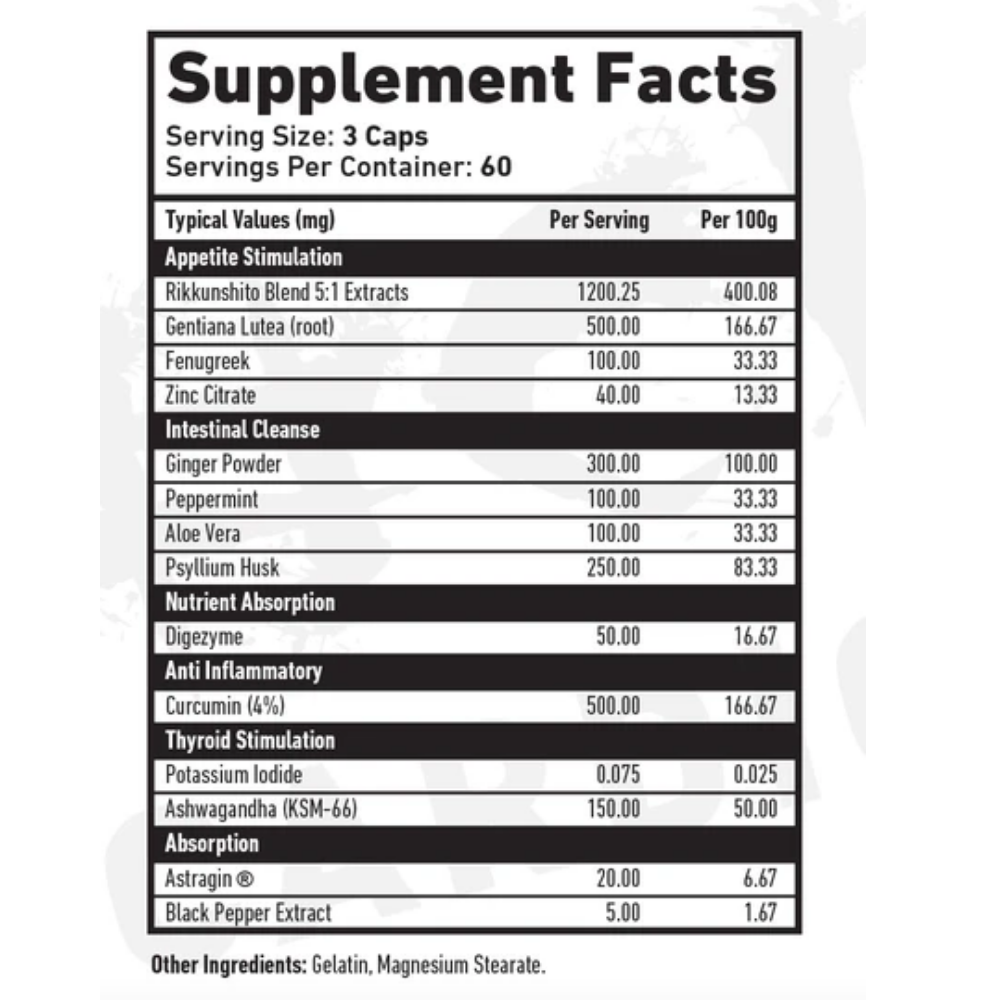 Supplement Facts
Serving Size: 3 Caps
Servings Per Container: 60

| Typical Values (mg) | Per Serving | Per 100g |
|---|---|---|
| Appetite Stimulation | | |
| Rikkunshito Blend 5:1 Extracts | 1200.25 | 400.08 |
| Gentiana Lutea (root) | 500.00 | 166.67 |
| Fenugreek | 100.00 | 33.33 |
| Zinc Citrate | 40.00 | 13.33 |
| Intestinal Cleanse | | |
| Ginger Powder | 300.00 | 100.00 |
| Peppermint | 100.00 | 33.33 |
| Aloe Vera | 100.00 | 33.33 |
| Psyllium Husk | 250.00 | 83.33 |
| Nutrient Absorption | | |
| Digezyme | 50.00 | 16.67 |
| Anti Inflammatory | | |
| Curcumin (4%) | 500.00 | 166.67 |
| Thyroid Stimulation | | |
| Potassium Iodide | 0.075 | 0.025 |
| Ashwagandha (KSM-66) | 150.00 | 50.00 |
| Absorption | | |
| Astragin ® | 20.00 | 6.67 |
| Black Pepper Extract | 5.00 | 1.67 |

Other Ingredients: Gelatin, Magnesium Stearate.